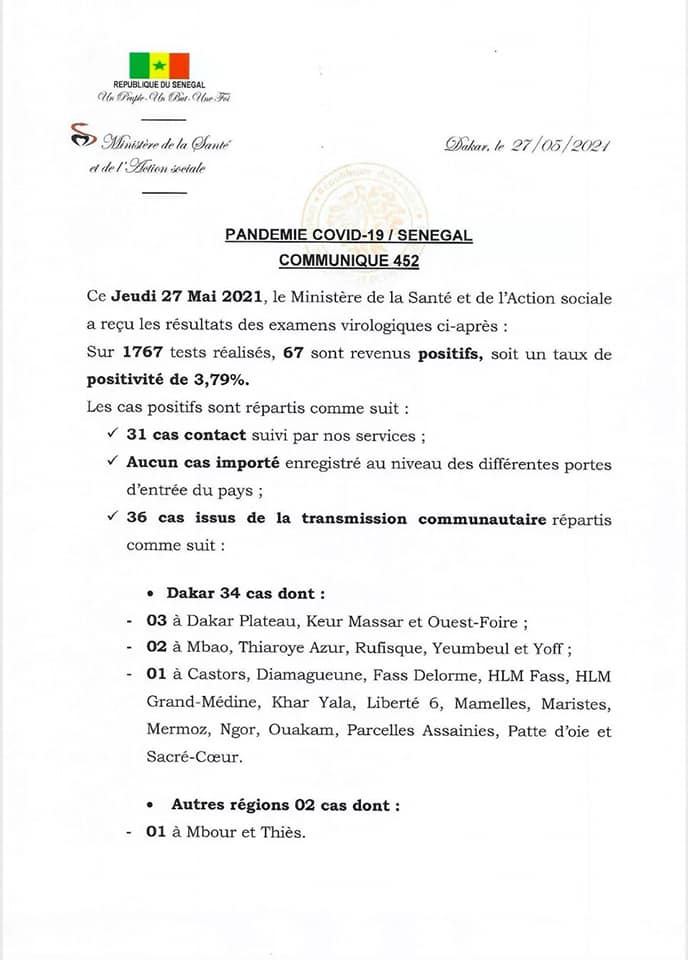 REPUBLIQUE DU SENEGAL
Un Peuple-Un But-Une Foi

Ministère de la Santé
et de l'Action sociale

Dakar, le 27/05/2021

PANDEMIE COVID-19 / SENEGAL
COMMUNIQUE 452

Ce Jeudi 27 Mai 2021, le Ministère de la Santé et de l'Action sociale a reçu les résultats des examens virologiques ci-après :
Sur 1767 tests réalisés, 67 sont revenus positifs, soit un taux de positivité de 3,79%.
Les cas positifs sont répartis comme suit :
✓ 31 cas contact suivi par nos services ;
✓ Aucun cas importé enregistré au niveau des différentes portes d'entrée du pays ;
✓ 36 cas issus de la transmission communautaire répartis comme suit :

• Dakar 34 cas dont :
- 03 à Dakar Plateau, Keur Massar et Ouest-Foire ;
- 02 à Mbao, Thiaroye Azur, Rufisque, Yeumbeul et Yoff ;
- 01 à Castors, Diamagueune, Fass Delorme, HLM Fass, HLM Grand-Médine, Khar Yala, Liberté 6, Mamelles, Maristes, Mermoz, Ngor, Ouakam, Parcelles Assainies, Patte d'oie et Sacré-Cœur.

• Autres régions 02 cas dont :
- 01 à Mbour et Thiès.